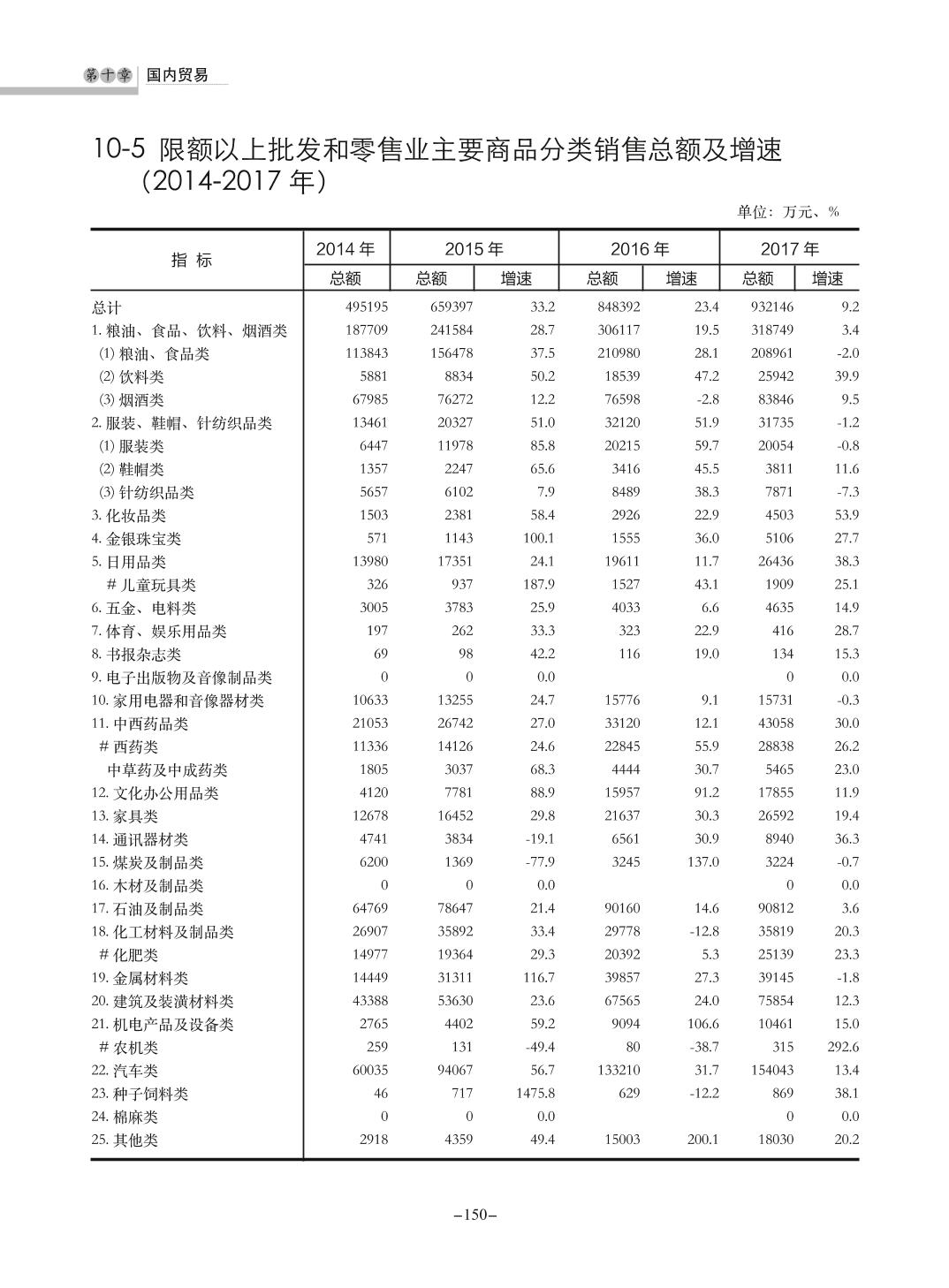 第十章 国内贸易

10-5 限额以上批发和零售业主要商品分类销售总额及增速（2014-2017 年）

单位：万元、%

| 指 标 | 2014 年 总额 | 2015 年 总额 | 2015 年 增速 | 2016 年 总额 | 2016 年 增速 | 2017 年 总额 | 2017 年 增速 |
|---|---|---|---|---|---|---|---|
| 总计 | 495195 | 659397 | 33.2 | 848392 | 23.4 | 932146 | 9.2 |
| 1. 粮油、食品、饮料、烟酒类 | 187709 | 241584 | 28.7 | 306117 | 19.5 | 318749 | 3.4 |
| (1) 粮油、食品类 | 113843 | 156478 | 37.5 | 210980 | 28.1 | 208961 | -2.0 |
| (2) 饮料类 | 5881 | 8834 | 50.2 | 18539 | 47.2 | 25942 | 39.9 |
| (3) 烟酒类 | 67985 | 76272 | 12.2 | 76598 | -2.8 | 83846 | 9.5 |
| 2. 服装、鞋帽、针纺织品类 | 13461 | 20327 | 51.0 | 32120 | 51.9 | 31735 | -1.2 |
| (1) 服装类 | 6447 | 11978 | 85.8 | 20215 | 59.7 | 20054 | -0.8 |
| (2) 鞋帽类 | 1357 | 2247 | 65.6 | 3416 | 45.5 | 3811 | 11.6 |
| (3) 针纺织品类 | 5657 | 6102 | 7.9 | 8489 | 38.3 | 7871 | -7.3 |
| 3. 化妆品类 | 1503 | 2381 | 58.4 | 2926 | 22.9 | 4503 | 53.9 |
| 4. 金银珠宝类 | 571 | 1143 | 100.1 | 1555 | 36.0 | 5106 | 27.7 |
| 5. 日用品类 | 13980 | 17351 | 24.1 | 19611 | 11.7 | 26436 | 38.3 |
| # 儿童玩具类 | 326 | 937 | 187.9 | 1527 | 43.1 | 1909 | 25.1 |
| 6. 五金、电料类 | 3005 | 3783 | 25.9 | 4033 | 6.6 | 4635 | 14.9 |
| 7. 体育、娱乐用品类 | 197 | 262 | 33.3 | 323 | 22.9 | 416 | 28.7 |
| 8. 书报杂志类 | 69 | 98 | 42.2 | 116 | 19.0 | 134 | 15.3 |
| 9. 电子出版物及音像制品类 | 0 | 0 | 0.0 | | | 0 | 0.0 |
| 10. 家用电器和音像器材类 | 10633 | 13255 | 24.7 | 15776 | 9.1 | 15731 | -0.3 |
| 11. 中西药品类 | 21053 | 26742 | 27.0 | 33120 | 12.1 | 43058 | 30.0 |
| # 西药类 | 11336 | 14126 | 24.6 | 22845 | 55.9 | 28838 | 26.2 |
| 中草药及中成药类 | 1805 | 3037 | 68.3 | 4444 | 30.7 | 5465 | 23.0 |
| 12. 文化办公用品类 | 4120 | 7781 | 88.9 | 15957 | 91.2 | 17855 | 11.9 |
| 13. 家具类 | 12678 | 16452 | 29.8 | 21637 | 30.3 | 26592 | 19.4 |
| 14. 通讯器材类 | 4741 | 3834 | -19.1 | 6561 | 30.9 | 8940 | 36.3 |
| 15. 煤炭及制品类 | 6200 | 1369 | -77.9 | 3245 | 137.0 | 3224 | -0.7 |
| 16. 木材及制品类 | 0 | 0 | 0.0 | | | 0 | 0.0 |
| 17. 石油及制品类 | 64769 | 78647 | 21.4 | 90160 | 14.6 | 90812 | 3.6 |
| 18. 化工材料及制品类 | 26907 | 35892 | 33.4 | 29778 | -12.8 | 35819 | 20.3 |
| # 化肥类 | 14977 | 19364 | 29.3 | 20392 | 5.3 | 25139 | 23.3 |
| 19. 金属材料类 | 14449 | 31311 | 116.7 | 39857 | 27.3 | 39145 | -1.8 |
| 20. 建筑及装潢材料类 | 43388 | 53630 | 23.6 | 67565 | 24.0 | 75854 | 12.3 |
| 21. 机电产品及设备类 | 2765 | 4402 | 59.2 | 9094 | 106.6 | 10461 | 15.0 |
| # 农机类 | 259 | 131 | -49.4 | 80 | -38.7 | 315 | 292.6 |
| 22. 汽车类 | 60035 | 94067 | 56.7 | 133210 | 31.7 | 154043 | 13.4 |
| 23. 种子饲料类 | 46 | 717 | 1475.8 | 629 | -12.2 | 869 | 38.1 |
| 24. 棉麻类 | 0 | 0 | 0.0 | | | 0 | 0.0 |
| 25. 其他类 | 2918 | 4359 | 49.4 | 15003 | 200.1 | 18030 | 20.2 |

–150–